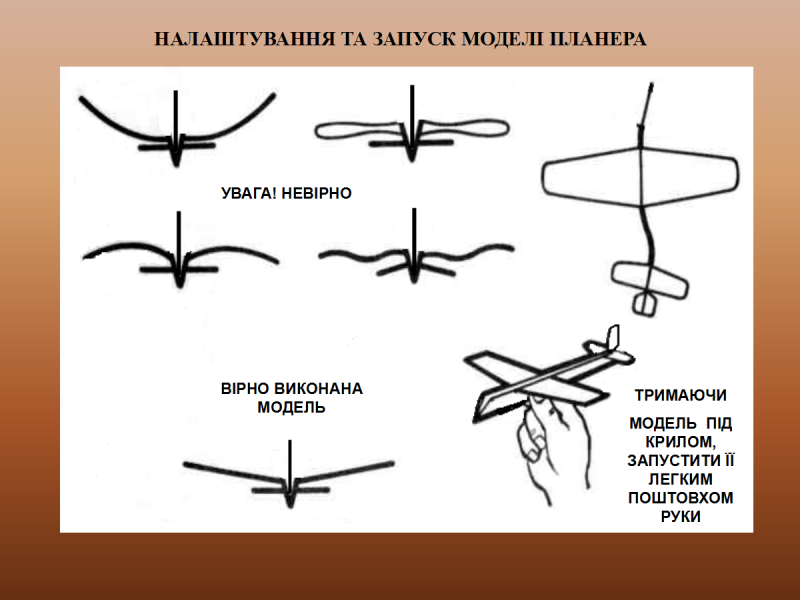 НАЛАШТУВАННЯ ТА ЗАПУСК МОДЕЛІ ПЛАНЕРА

УВАГА! НЕВІРНО

ВІРНО ВИКОНАНА МОДЕЛЬ

ТРИМАЮЧИ

МОДЕЛЬ ПІД КРИЛОМ, ЗАПУСТИТИ ЇЇ ЛЕГКИМ ПОШТОВХОМ РУКИ